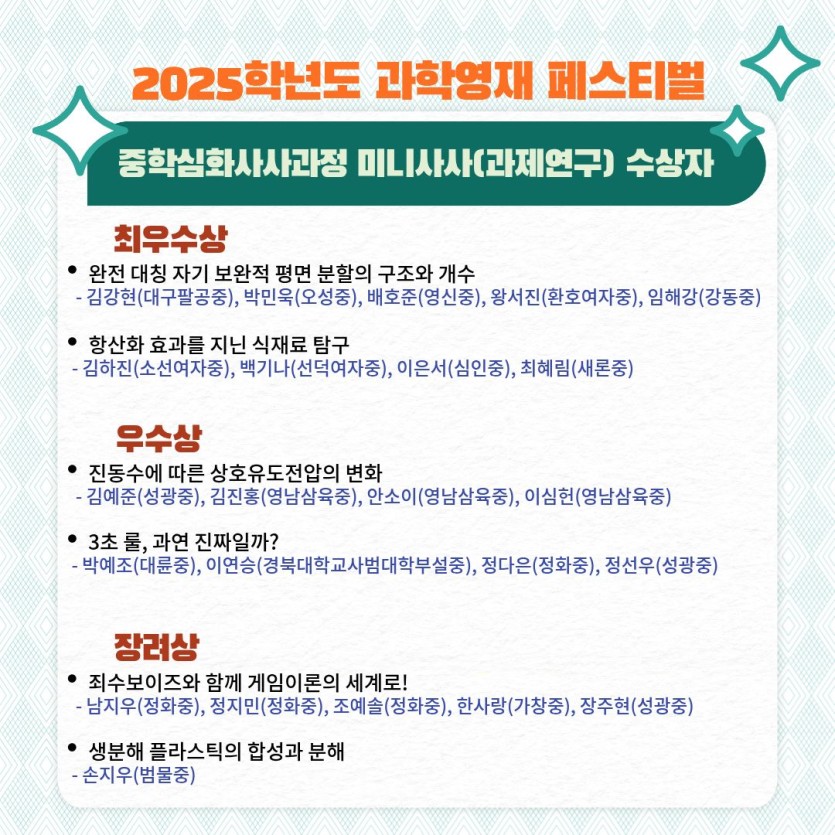 2025학년도 과학영재 페스티벌

중학심화사사과정 미니사사(과제연구) 수상자

최우수상

• 완전 대칭 자기 보완적 평면 분할의 구조와 개수
- 김강현(대구팔공중), 박민욱(오성중), 배호준(영신중), 왕서진(환호여자중), 임해강(강동중)

• 항산화 효과를 지닌 식재료 탐구
- 김하진(소선여자중), 백기나(선덕여자중), 이은서(심인중), 최혜림(새론중)

우수상

• 진동수에 따른 상호유도전압의 변화
- 김예준(성광중), 김진홍(영남삼육중), 안소이(영남삼육중), 이심헌(영남삼육중)

• 3초 룰, 과연 진짜일까?
- 박예조(대륜중), 이연승(경북대학교사범대학부설중), 정다은(정화중), 정선우(성광중)

장려상

• 죄수보이즈와 함께 게임이론의 세계로!
- 남지우(정화중), 정지민(정화중), 조예솔(정화중), 한사랑(가창중), 장주현(성광중)

• 생분해 플라스틱의 합성과 분해
- 손지우(범물중)